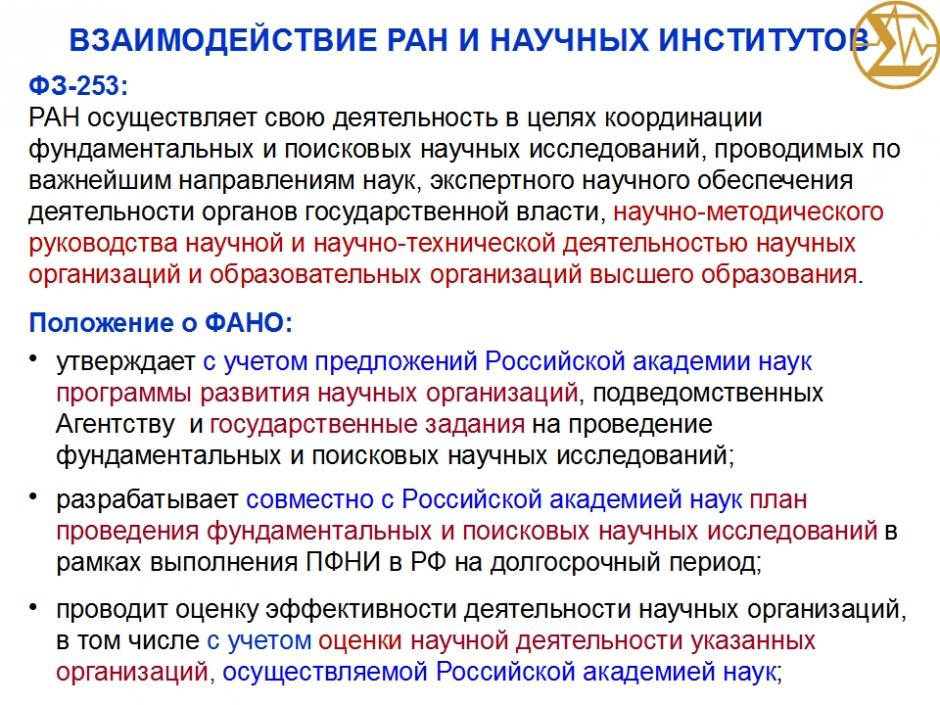 ВЗАИМОДЕЙСТВИЕ РАН И НАУЧНЫХ ИНСТИТУТОВ

ФЗ-253:
РАН осуществляет свою деятельность в целях координации фундаментальных и поисковых научных исследований, проводимых по важнейшим направлениям наук, экспертного научного обеспечения деятельности органов государственной власти, научно-методического руководства научной и научно-технической деятельностью научных организаций и образовательных организаций высшего образования.

Положение о ФАНО:

• утверждает с учетом предложений Российской академии наук программы развития научных организаций, подведомственных Агентству и государственные задания на проведение фундаментальных и поисковых научных исследований;

• разрабатывает совместно с Российской академией наук план проведения фундаментальных и поисковых научных исследований в рамках выполнения ПФНИ в РФ на долгосрочный период;

• проводит оценку эффективности деятельности научных организаций, в том числе с учетом оценки научной деятельности указанных организаций, осуществляемой Российской академией наук;